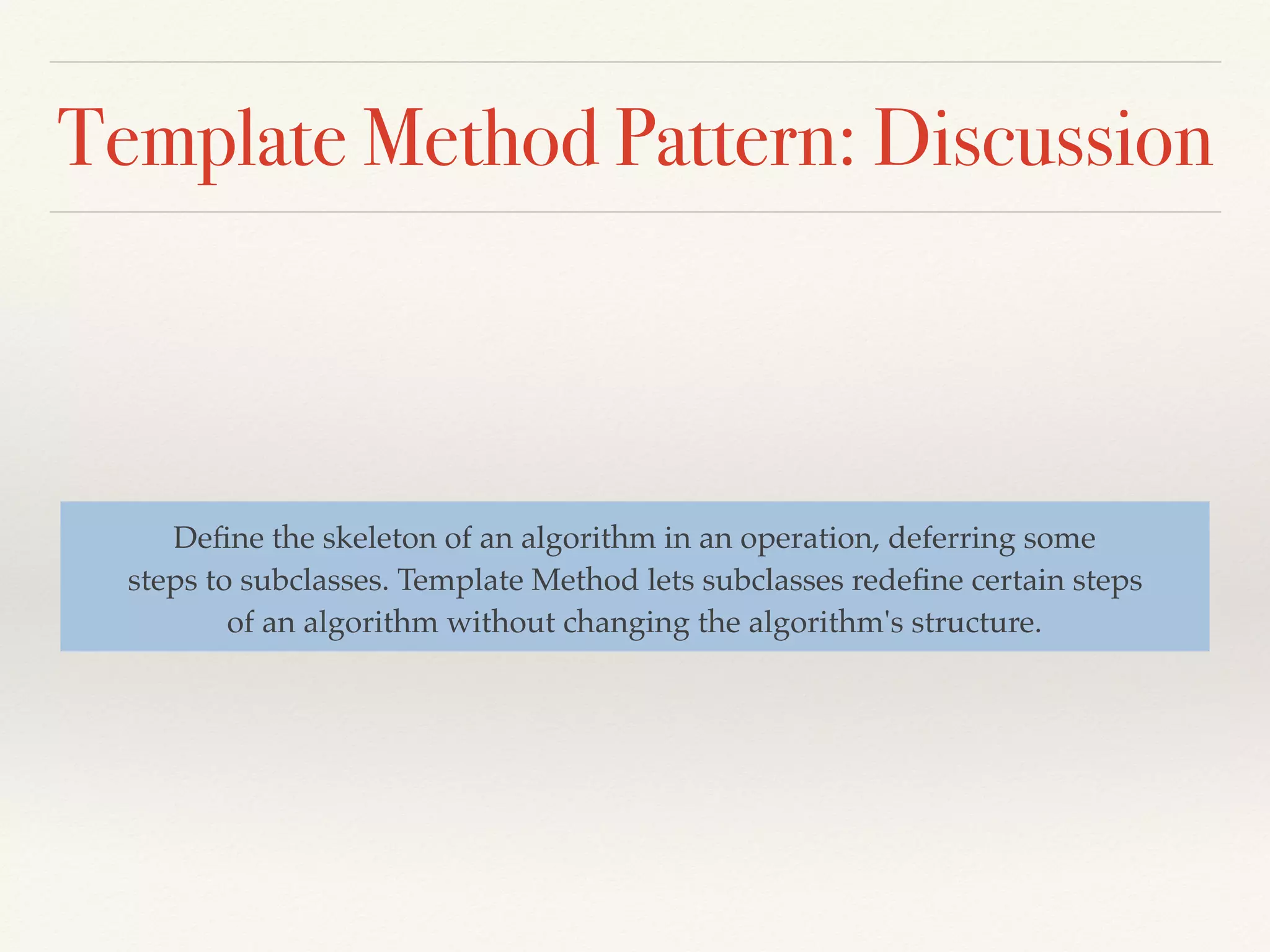 Template Method Pattern: Discussion

Define the skeleton of an algorithm in an operation, deferring some steps to subclasses. Template Method lets subclasses redefine certain steps of an algorithm without changing the algorithm's structure.